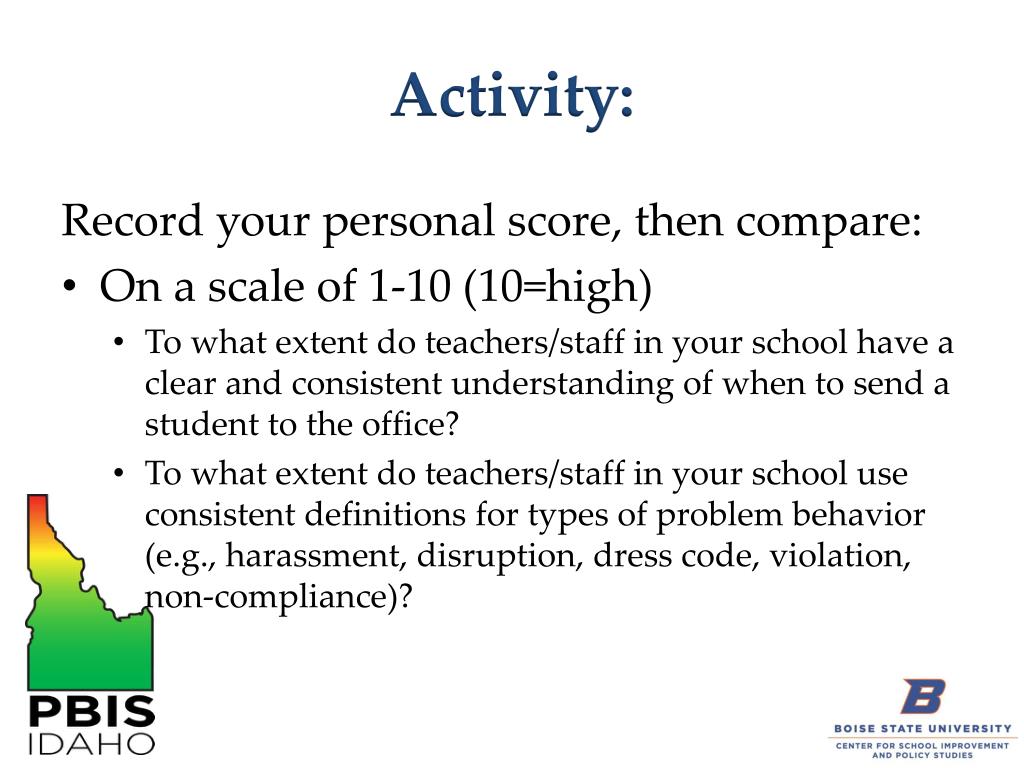 Activity:

Record your personal score, then compare:

• On a scale of 1-10 (10=high)
  • To what extent do teachers/staff in your school have a clear and consistent understanding of when to send a student to the office?
  • To what extent do teachers/staff in your school use consistent definitions for types of problem behavior (e.g., harassment, disruption, dress code, violation, non-compliance)?

PBIS
IDAHO

B
BOISE STATE UNIVERSITY
CENTER FOR SCHOOL IMPROVEMENT AND POLICY STUDIES